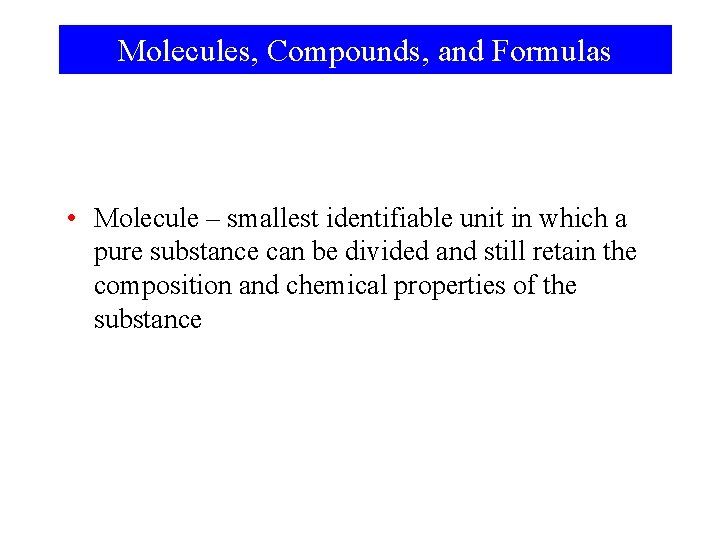 Molecules, Compounds, and Formulas

• Molecule – smallest identifiable unit in which a pure substance can be divided and still retain the composition and chemical properties of the substance